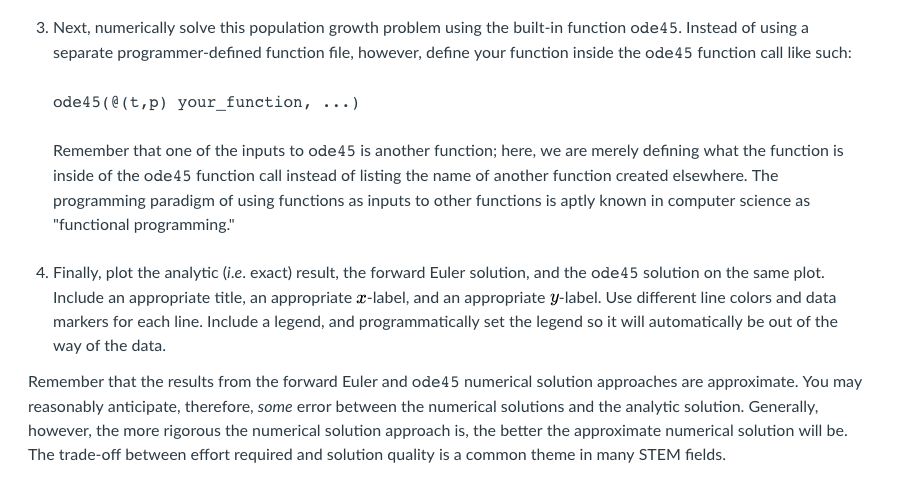 3. Next, numerically solve this population growth problem using the built-in function ode45. Instead of using a separate programmer-defined function file, however, define your function inside the ode45 function call like such:

ode45(@(t,p) your_function, ...)

Remember that one of the inputs to ode45 is another function; here, we are merely defining what the function is inside of the ode45 function call instead of listing the name of another function created elsewhere. The programming paradigm of using functions as inputs to other functions is aptly known in computer science as "functional programming."

4. Finally, plot the analytic (i.e. exact) result, the forward Euler solution, and the ode45 solution on the same plot. Include an appropriate title, an appropriate $x$-label, and an appropriate $y$-label. Use different line colors and data markers for each line. Include a legend, and programmatically set the legend so it will automatically be out of the way of the data.

Remember that the results from the forward Euler and ode45 numerical solution approaches are approximate. You may reasonably anticipate, therefore, some error between the numerical solutions and the analytic solution. Generally, however, the more rigorous the numerical solution approach is, the better the approximate numerical solution will be. The trade-off between effort required and solution quality is a common theme in many STEM fields.